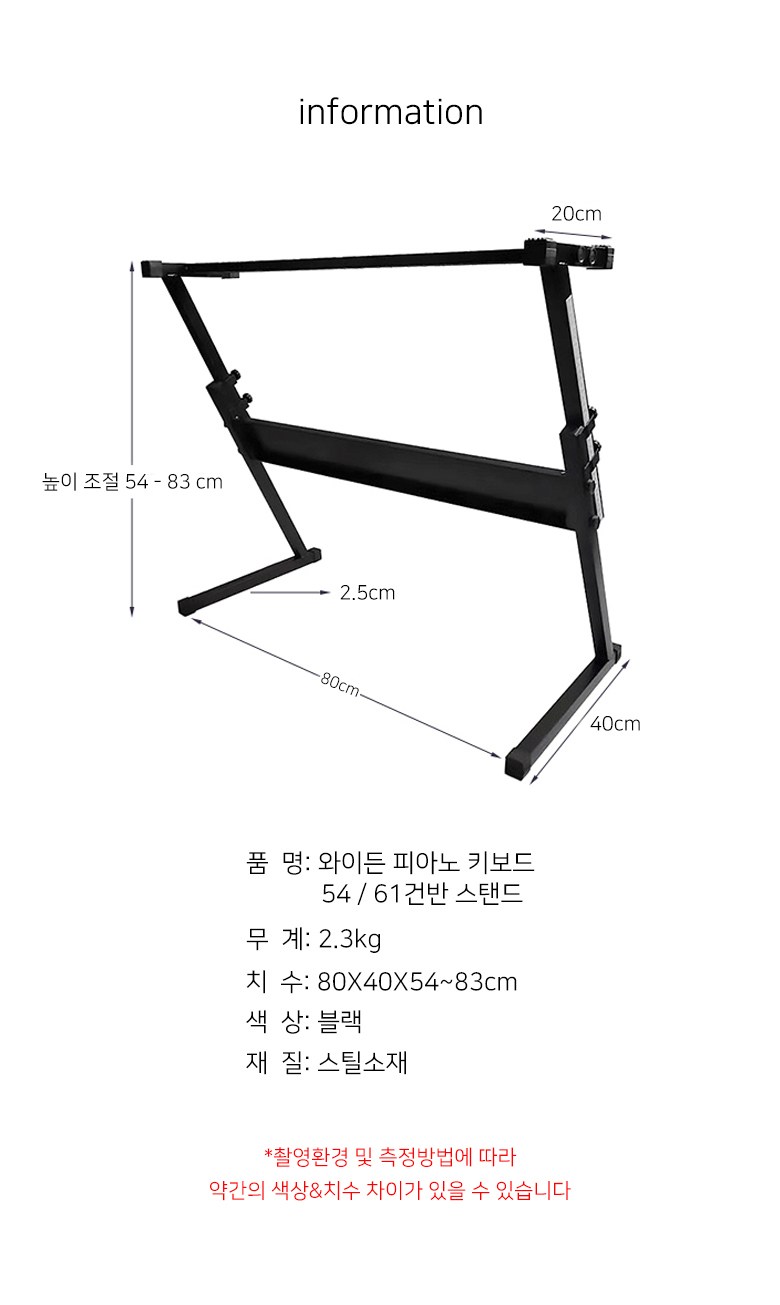 information

20cm

높이 조절 54 - 83 cm

2.5cm

80cm

40cm

품 명: 와이든 피아노 키보드
54 / 61건반 스탠드

무 계: 2.3kg

치 수: 80X40X54~83cm

색 상: 블랙

재 질: 스틸소재

*촬영환경 및 측정방법에 따라
약간의 색상&치수 차이가 있을 수 있습니다